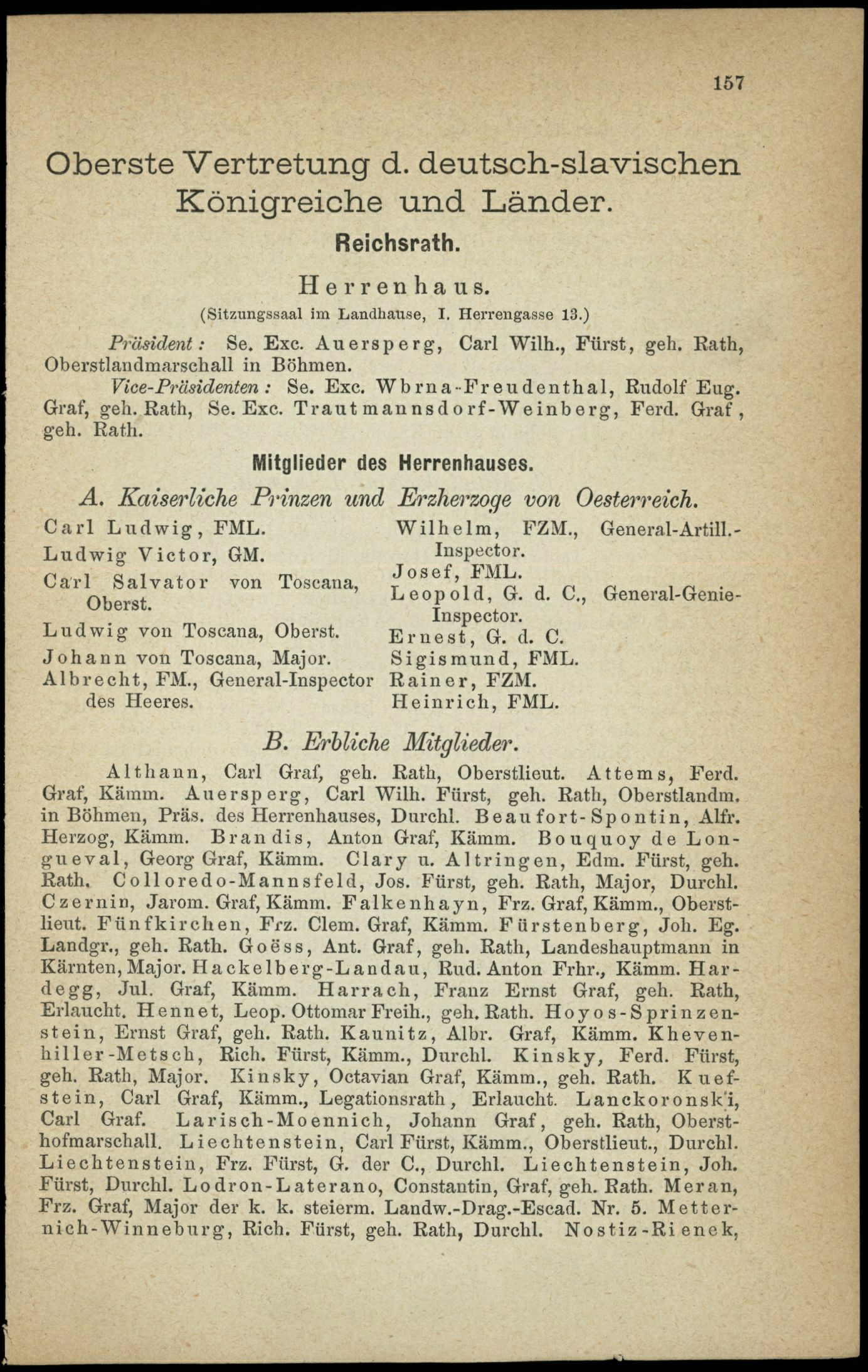 157

Oberste Vertretung d. deutsch-slavischen Königreiche und Länder.

Reichsrath.

Herrenhaus.

(Sitzungssaal im Landhause, I. Herrengasse 13.)

Präsident: Se. Exc. Auersperg, Carl Wilh., Fürst, geh. Rath, Oberstlandmarschall in Böhmen.

Vice-Präsidenten: Se. Exc. Wbrna-Freudenthal, Rudolf Eug. Graf, geh. Rath, Se. Exc. Trautmannsdorf-Weinberg, Ferd. Graf, geh. Rath.

Mitglieder des Herrenhauses.

A. Kaiserliche Prinzen und Erzherzoge von Oesterreich.

Carl Ludwig, FML.
Ludwig Victor, GM.
Carl Salvator von Toscana, Oberst.
Ludwig von Toscana, Oberst.
Johann von Toscana, Major.
Albrecht, FM., General-Inspector des Heeres.

Wilhelm, FZM., General-Artill.-Inspector.
Josef, FML.
Leopold, G. d. C., General-Genie-Inspector.
Ernest, G. d. C.
Sigismund, FML.
Rainer, FZM.
Heinrich, FML.

B. Erbliche Mitglieder.

Althann, Carl Graf, geh. Rath, Oberstlieut. Attems, Ferd. Graf, Kämm. Auersperg, Carl Wilh. Fürst, geh. Rath, Oberstlandm. in Böhmen, Präs. des Herrenhauses, Durchl. Beaufort-Spontin, Alfr. Herzog, Kämm. Brandis, Anton Graf, Kämm. Bouquoy de Longueval, Georg Graf, Kämm. Clary u. Altringen, Edm. Fürst, geh. Rath. Colloredo-Mannsfeld, Jos. Fürst, geh. Rath, Major, Durchl. Czernin, Jarom. Graf, Kämm. Falkenhayn, Frz. Graf, Kämm., Oberstlieut. Fünfkirchen, Frz. Clem. Graf, Kämm. Fürstenberg, Joh. Eg. Landgr., geh. Rath. Goëss, Ant. Graf, geh. Rath, Landeshauptmann in Kärnten, Major. Hackelberg-Landau, Rud. Anton Frhr., Kämm. Hardegg, Jul. Graf, Kämm. Harrach, Franz Ernst Graf, geh. Rath, Erlaucht. Hennet, Leop. Ottomar Freih., geh. Rath. Hoyos-Sprinzenstein, Ernst Graf, geh. Rath. Kaunitz, Albr. Graf, Kämm. Khevenhiller-Metsch, Rich. Fürst, Kämm., Durchl. Kinsky, Ferd. Fürst, geh. Rath, Major. Kinsky, Octavian Graf, Kämm., geh. Rath. Kuefstein, Carl Graf, Kämm., Legationsrath, Erlaucht. Lanckoronski, Carl Graf. Larisch-Moennich, Johann Graf, geh. Rath, Obersthofmarschall. Liechtenstein, Carl Fürst, Kämm., Oberstlieut., Durchl. Liechtenstein, Frz. Fürst, G. der C., Durchl. Liechtenstein, Joh. Fürst, Durchl. Lodron-Laterano, Constantin, Graf, geh. Rath. Meran, Frz. Graf, Major der k. k. steierm. Landw.-Drag.-Escad. Nr. 5. Metternich-Winneburg, Rich. Fürst, geh. Rath, Durchl. Nostiz-Rienek,